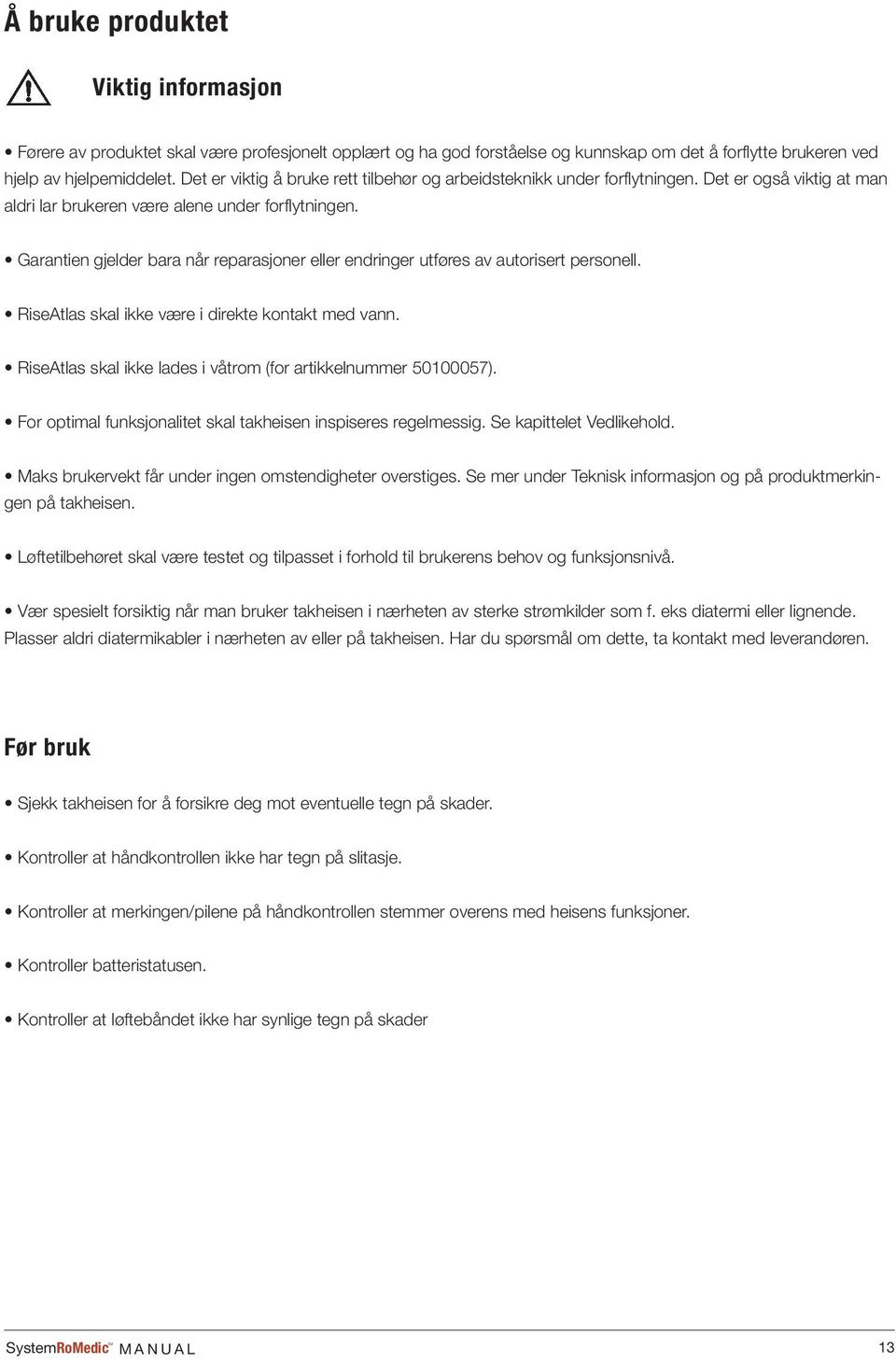 Å bruke produktet

Viktig informasjon

• Førere av produktet skal være profesjonelt opplært og ha god forståelse og kunnskap om det å forflytte brukeren ved hjelp av hjelpemiddelet. Det er viktig å bruke rett tilbehør og arbeidsteknikk under forflytningen. Det er også viktig at man aldri lar brukeren være alene under forflytningen.

• Garantien gjelder bara når reparasjoner eller endringer utføres av autorisert personell.

• RiseAtlas skal ikke være i direkte kontakt med vann.

• RiseAtlas skal ikke lades i våtrom (for artikkelnummer 50100057).

• For optimal funksjonalitet skal takheisen inspiseres regelmessig. Se kapittelet Vedlikehold.

• Maks brukervekt får under ingen omstendigheter overstiges. Se mer under Teknisk informasjon og på produktmerkingen på takheisen.

• Løftetilbehøret skal være testet og tilpasset i forhold til brukerens behov og funksjonsnivå.

• Vær spesielt forsiktig når man bruker takheisen i nærheten av sterke strømkilder som f. eks diatermi eller lignende. Plasser aldri diatermikabler i nærheten av eller på takheisen. Har du spørsmål om dette, ta kontakt med leverandøren.

Før bruk

• Sjekk takheisen for å forsikre deg mot eventuelle tegn på skader.

• Kontroller at håndkontrollen ikke har tegn på slitasje.

• Kontroller at merkingen/pilene på håndkontrollen stemmer overens med heisens funksjoner.

• Kontroller batteristatusen.

• Kontroller at løftebåndet ikke har synlige tegn på skader

SystemRoMedic™ MANUAL 13